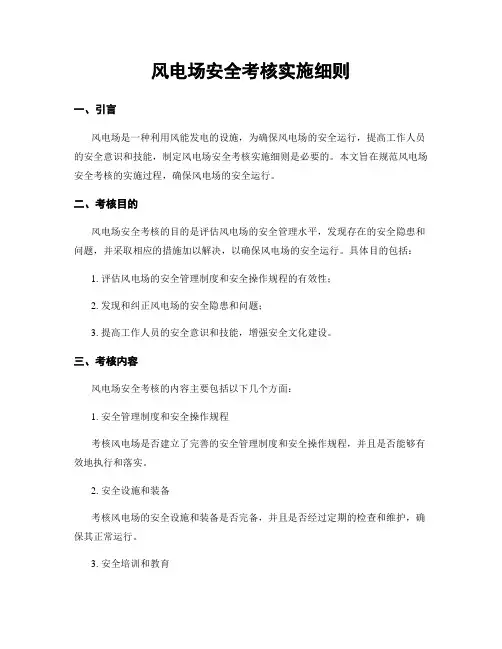 风电场安全考核实施细则

一、引言

风电场是一种利用风能发电的设施，为确保风电场的安全运行，提高工作人员的安全意识和技能，制定风电场安全考核实施细则是必要的。本文旨在规范风电场安全考核的实施过程，确保风电场的安全运行。

二、考核目的

风电场安全考核的目的是评估风电场的安全管理水平，发现存在的安全隐患和问题，并采取相应的措施加以解决，以确保风电场的安全运行。具体目的包括：

1. 评估风电场的安全管理制度和安全操作规程的有效性；

2. 发现和纠正风电场的安全隐患和问题；

3. 提高工作人员的安全意识和技能，增强安全文化建设。

三、考核内容

风电场安全考核的内容主要包括以下几个方面：

1. 安全管理制度和安全操作规程

考核风电场是否建立了完善的安全管理制度和安全操作规程，并且是否能够有效地执行和落实。

2. 安全设施和装备

考核风电场的安全设施和装备是否完备，并且是否经过定期的检查和维护，确保其正常运行。

3. 安全培训和教育